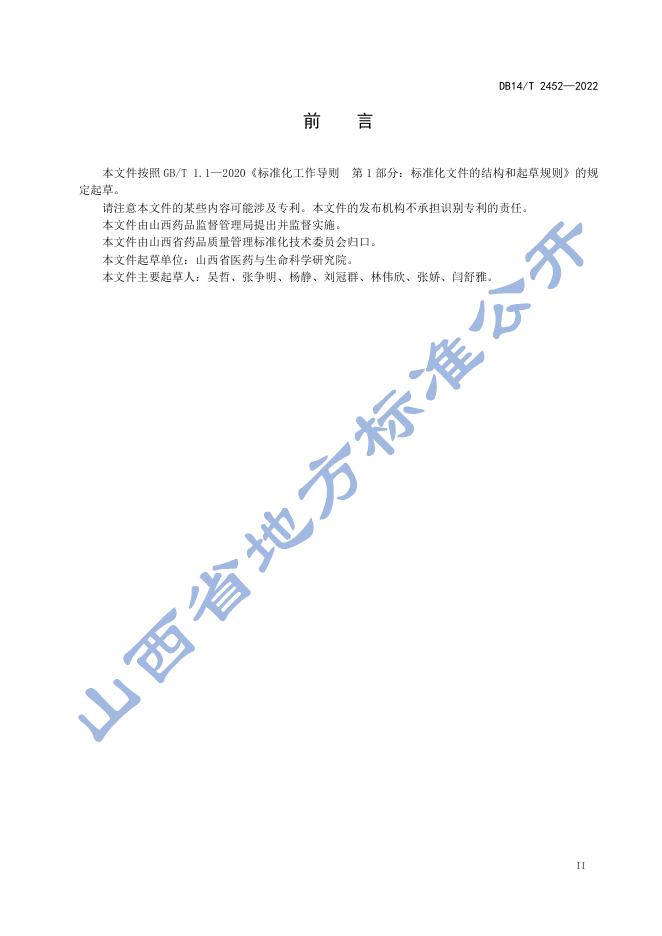 DB14/T 2452—2022

前 言

本文件按照GB/T 1.1—2020《标准化工作导则 第1部分：标准化文件的结构和起草规则》的规定起草。

请注意本文件的某些内容可能涉及专利。本文件的发布机构不承担识别专利的责任。

本文件由山西药品监督管理局提出并监督实施。

本文件由山西省药品质量管理标准化技术委员会归口。

本文件起草单位：山西省医药与生命科学研究院。

本文件主要起草人：吴哲、张争明、杨静、刘冠群、林伟欣、张娇、闫舒雅。

II

山西省地方标准公开